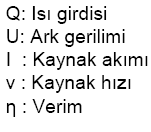 Q: Isı girdisi
U: Ark gerilimi
I  : Kaynak akımı
v : Kaynak hızı
η : Verim